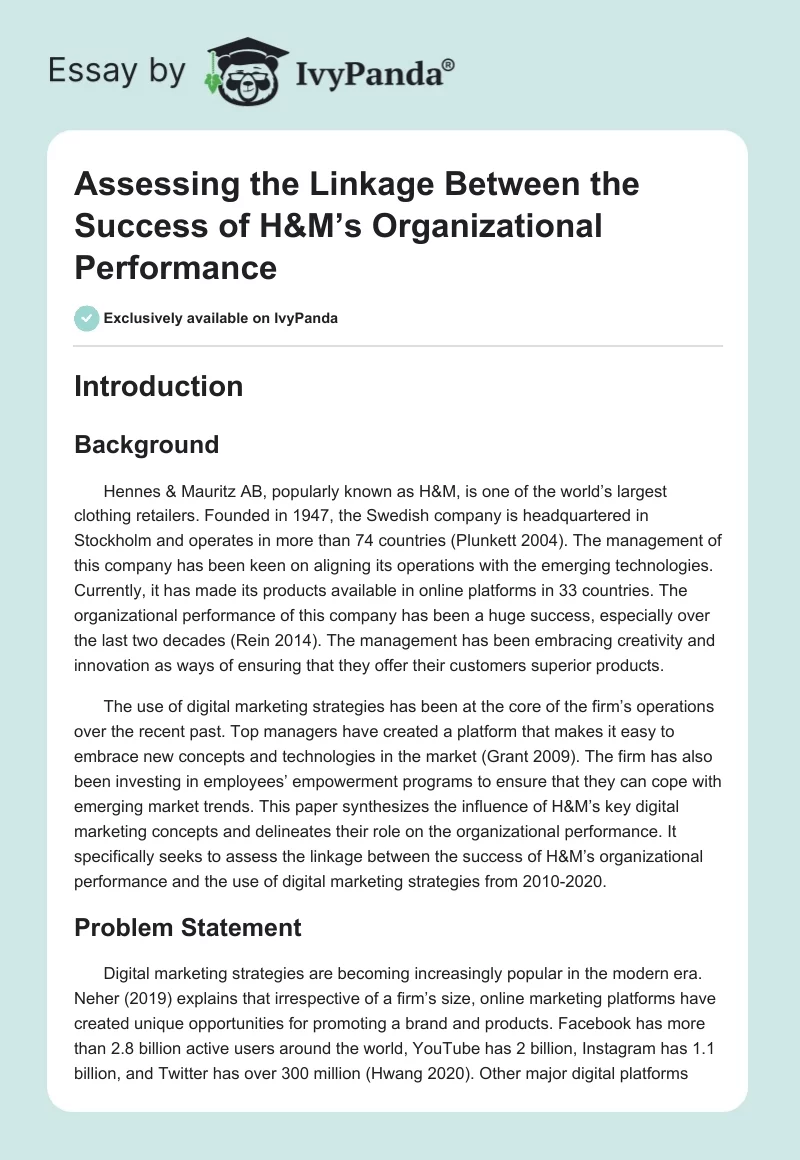 Essay by IvyPanda®

Assessing the Linkage Between the Success of H&M's Organizational Performance

Exclusively available on IvyPanda

Introduction

Background

Hennes & Mauritz AB, popularly known as H&M, is one of the world's largest clothing retailers. Founded in 1947, the Swedish company is headquartered in Stockholm and operates in more than 74 countries (Plunkett 2004). The management of this company has been keen on aligning its operations with the emerging technologies. Currently, it has made its products available in online platforms in 33 countries. The organizational performance of this company has been a huge success, especially over the last two decades (Rein 2014). The management has been embracing creativity and innovation as ways of ensuring that they offer their customers superior products.

The use of digital marketing strategies has been at the core of the firm's operations over the recent past. Top managers have created a platform that makes it easy to embrace new concepts and technologies in the market (Grant 2009). The firm has also been investing in employees' empowerment programs to ensure that they can cope with emerging market trends. This paper synthesizes the influence of H&M's key digital marketing concepts and delineates their role on the organizational performance. It specifically seeks to assess the linkage between the success of H&M's organizational performance and the use of digital marketing strategies from 2010-2020.

Problem Statement

Digital marketing strategies are becoming increasingly popular in the modern era. Neher (2019) explains that irrespective of a firm's size, online marketing platforms have created unique opportunities for promoting a brand and products. Facebook has more than 2.8 billion active users around the world, YouTube has 2 billion, Instagram has 1.1 billion, and Twitter has over 300 million (Hwang 2020). Other major digital platforms